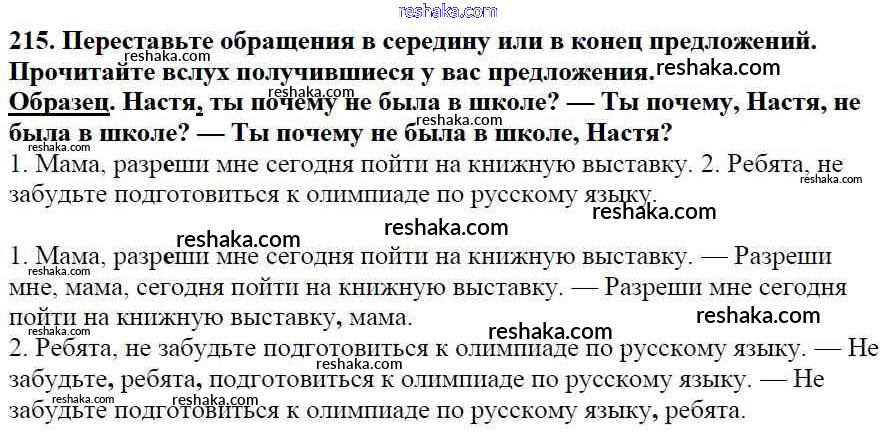 215. Переставьте обращения в середину или в конец предложений. Прочитайте вслух получившиеся у вас предложения.

Образец. Настя, ты почему не была в школе? — Ты почему, Настя, не была в школе? — Ты почему не была в школе, Настя?

1. Мама, разреши мне сегодня пойти на книжную выставку. 2. Ребята, не забудьте подготовиться к олимпиаде по русскому языку.

1. Мама, разреши мне сегодня пойти на книжную выставку. — Разреши мне, мама, сегодня пойти на книжную выставку. — Разреши мне сегодня пойти на книжную выставку, мама.

2. Ребята, не забудьте подготовиться к олимпиаде по русскому языку. — Не забудьте, ребята, подготовиться к олимпиаде по русскому языку. — Не забудьте подготовиться к олимпиаде по русскому языку, ребята.

reshaka.com